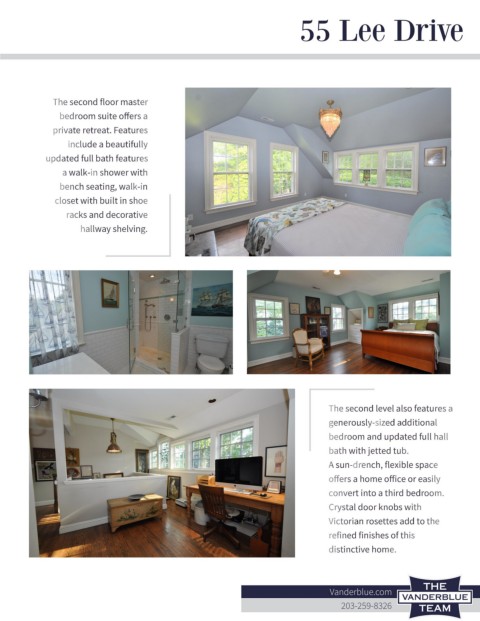 55 Lee Drive

The second floor master bedroom suite offers a private retreat. Features include a beautifully updated full bath features a walk-in shower with bench seating, walk-in closet with built in shoe racks and decorative hallway shelving.

The second level also features a generously-sized additional bedroom and updated full hall bath with jetted tub.
A sun-drench, flexible space offers a home office or easily convert into a third bedroom. Crystal door knobs with Victorian rosettes add to the refined finishes of this distinctive home.

Vanderblue.com
203-259-8326

THE VANDERBLUE TEAM